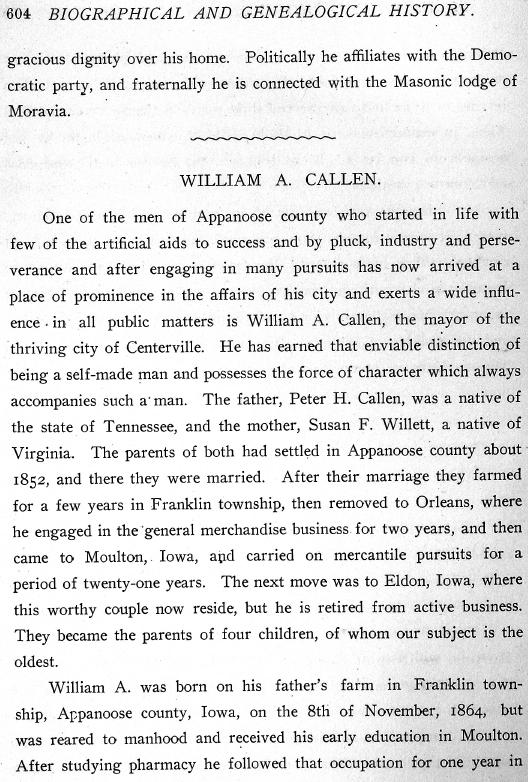 604 BIOGRAPHICAL AND GENEALOGICAL HISTORY.

gracious dignity over his home. Politically he affiliates with the Democratic party, and fraternally he is connected with the Masonic lodge of Moravia.

WILLIAM A. CALLEN.

One of the men of Appanoose county who started in life with few of the artificial aids to success and by pluck, industry and perseverance and after engaging in many pursuits has now arrived at a place of prominence in the affairs of his city and exerts a wide influence in all public matters is William A. Callen, the mayor of the thriving city of Centerville. He has earned that enviable distinction of being a self-made man and possesses the force of character which always accompanies such a man. The father, Peter H. Callen, was a native of the state of Tennessee, and the mother, Susan F. Willett, a native of Virginia. The parents of both had settled in Appanoose county about 1852, and there they were married. After their marriage they farmed for a few years in Franklin township, then removed to Orleans, where he engaged in the general merchandise business for two years, and then came to Moulton, Iowa, and carried on mercantile pursuits for a period of twenty-one years. The next move was to Eldon, Iowa, where this worthy couple now reside, but he is retired from active business. They became the parents of four children, of whom our subject is the oldest.

William A. was born on his father's farm in Franklin township, Appanoose county, Iowa, on the 8th of November, 1864, but was reared to manhood and received his early education in Moulton. After studying pharmacy he followed that occupation for one year in